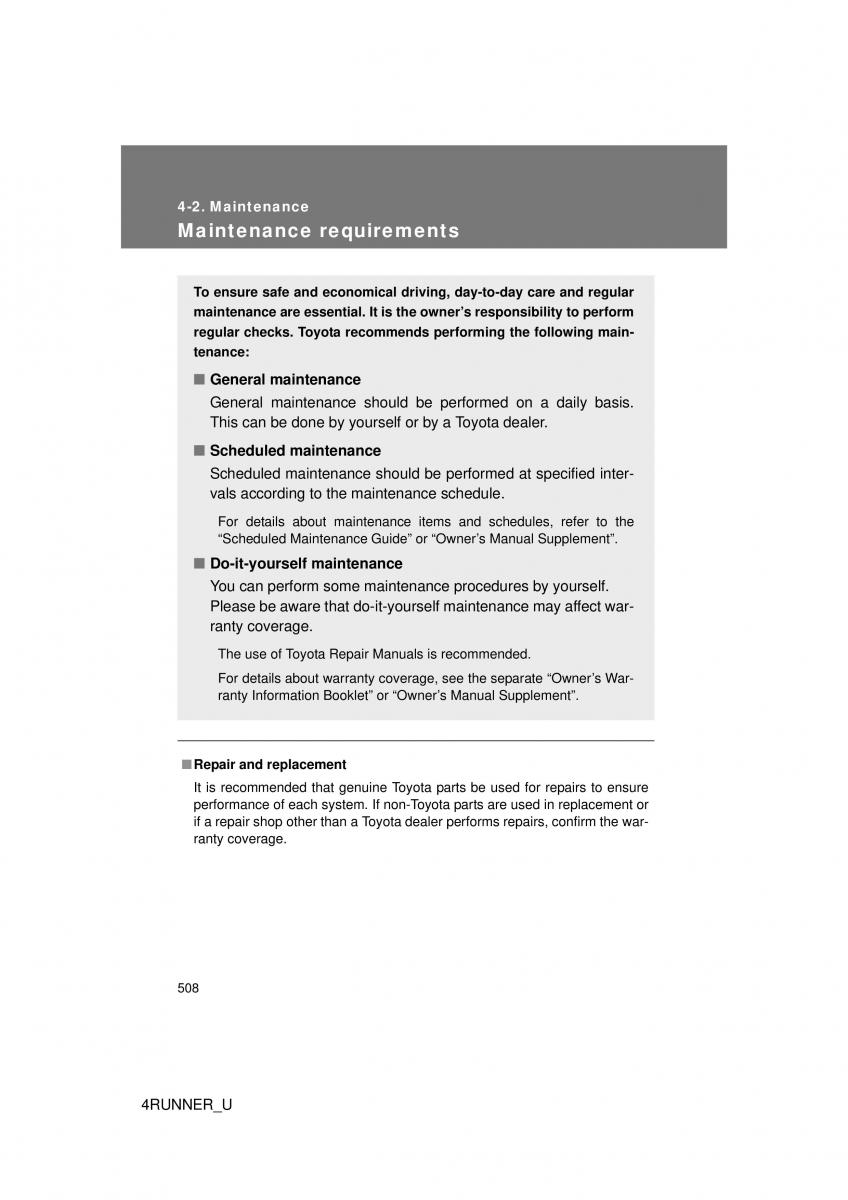 4-2. Maintenance
Maintenance requirements

To ensure safe and economical driving, day-to-day care and regular maintenance are essential. It is the owner's responsibility to perform regular checks. Toyota recommends performing the following maintenance:

■ General maintenance
General maintenance should be performed on a daily basis. This can be done by yourself or by a Toyota dealer.

■ Scheduled maintenance
Scheduled maintenance should be performed at specified intervals according to the maintenance schedule.

For details about maintenance items and schedules, refer to the "Scheduled Maintenance Guide" or "Owner's Manual Supplement".

■ Do-it-yourself maintenance
You can perform some maintenance procedures by yourself. Please be aware that do-it-yourself maintenance may affect warranty coverage.

The use of Toyota Repair Manuals is recommended.

For details about warranty coverage, see the separate "Owner's Warranty Information Booklet" or "Owner's Manual Supplement".

■ Repair and replacement
It is recommended that genuine Toyota parts be used for repairs to ensure performance of each system. If non-Toyota parts are used in replacement or if a repair shop other than a Toyota dealer performs repairs, confirm the warranty coverage.

508

4RUNNER_U